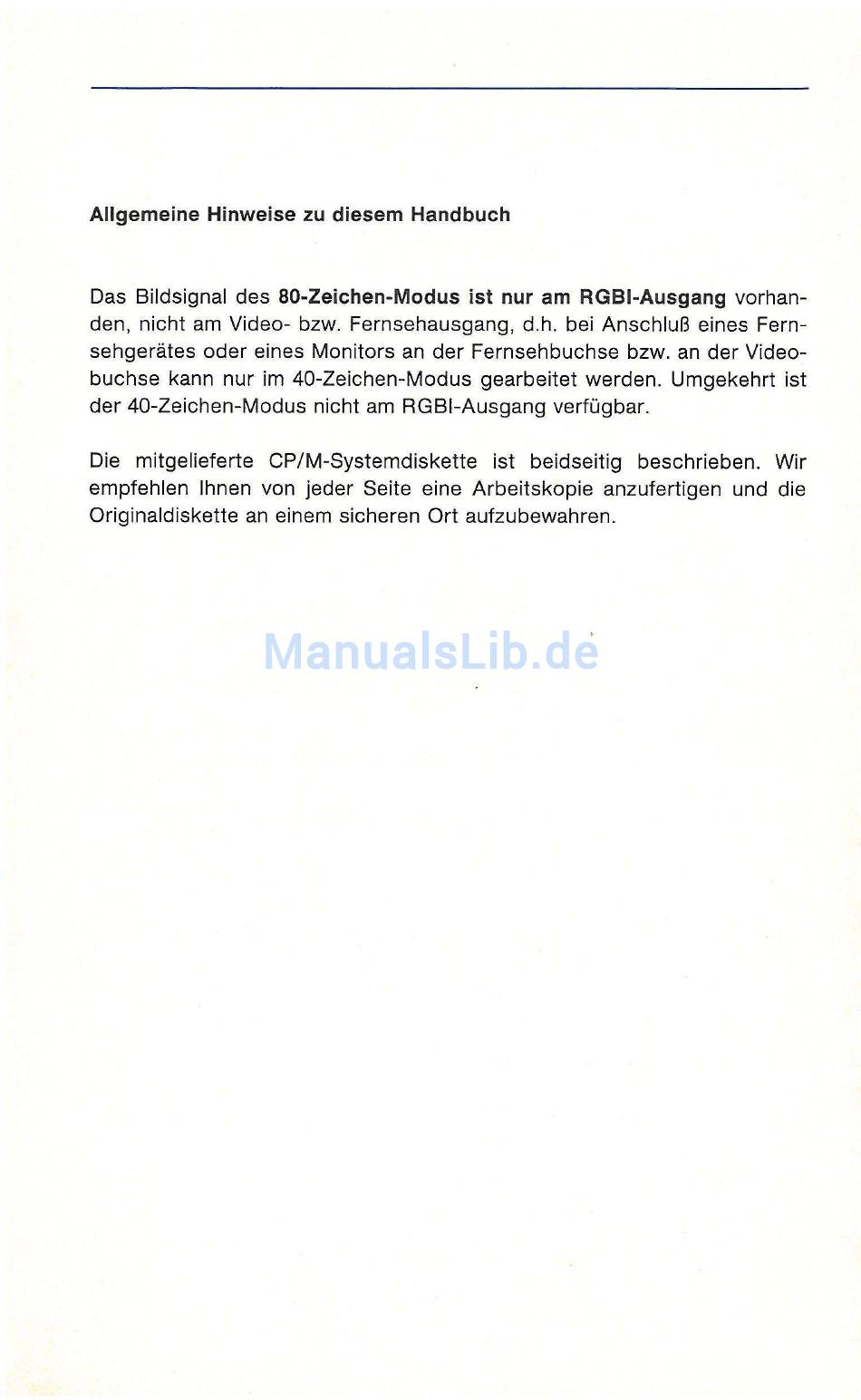 Allgemeine Hinweise zu diesem Handbuch

Das Bildsignal des 80-Zeichen-Modus ist nur am RGBI-Ausgang vorhanden, nicht am Video- bzw. Fernsehausgang, d.h. bei Anschluß eines Fernsehgerätes oder eines Monitors an der Fernsehbuchse bzw. an der Videobuchse kann nur im 40-Zeichen-Modus gearbeitet werden. Umgekehrt ist der 40-Zeichen-Modus nicht am RGBI-Ausgang verfügbar.

Die mitgelieferte CP/M-Systemdiskette ist beidseitig beschrieben. Wir empfehlen Ihnen von jeder Seite eine Arbeitskopie anzufertigen und die Originaldiskette an einem sicheren Ort aufzubewahren.

ManualsLib.de